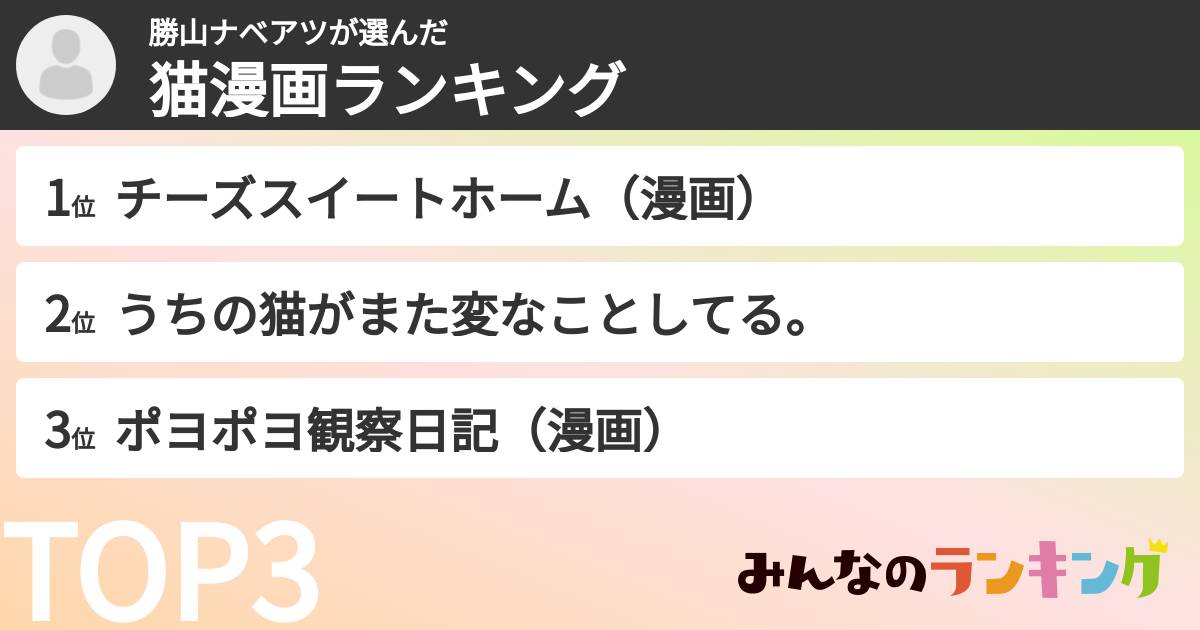 勝山ナベアツが選んだ
猫漫画ランキング

1位 チーズスイートホーム（漫画）

2位 うちの猫がまた変なことしてる。

3位 ポヨポヨ観察日記（漫画）

TOP3

みんなのランキング